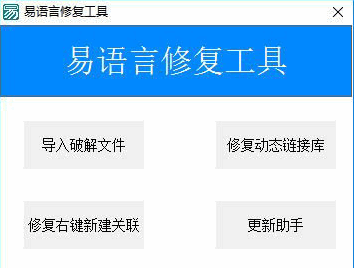 易语言修复工具

易语言修复工具

导入破解文件

修复动态链接库

修复右键新建关联

更新助手